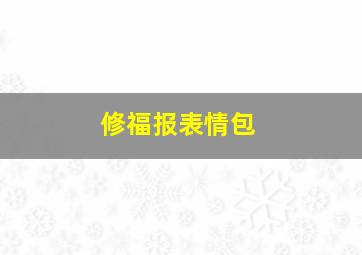 修福报表情包